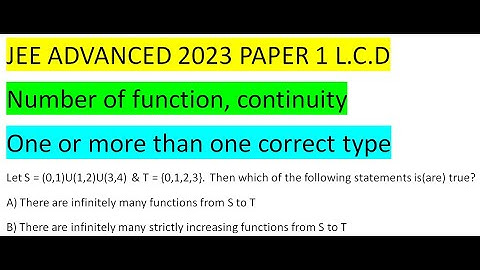 JEE ADVANCED 2023 PAPER 1 L.C.D

Number of function, continuity

One or more than one correct type

Let S = (0,1)U(1,2)U(3,4) & T = {0,1,2,3}. Then which of the following statements is(are) true?

A) There are infinitely many functions from S to T

B) There are infinitely many strictly increasing functions from S to T